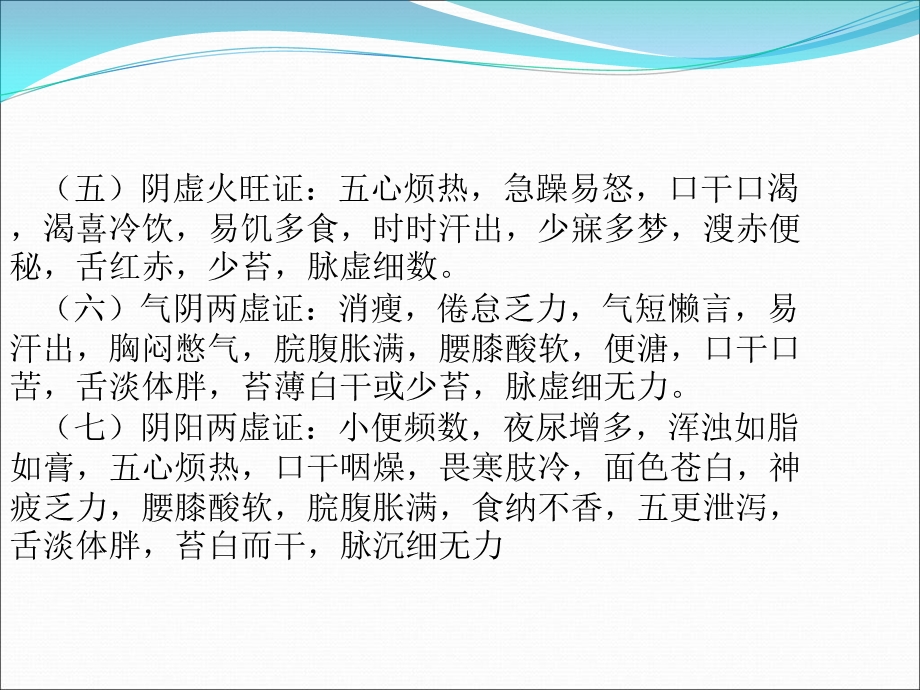 （五）阴虚火旺证：五心烦热，急躁易怒，口干口渴，渴喜冷饮，易饥多食，时时汗出，少寐多梦，溲赤便秘，舌红赤，少苔，脉虚细数。

（六）气阴两虚证：消瘦，倦怠乏力，气短懒言，易汗出，胸闷憋气，脘腹胀满，腰膝酸软，便溏，口干口苦，舌淡体胖，苔薄白干或少苔，脉虚细无力。

（七）阴阳两虚证：小便频数，夜尿增多，浑浊如脂如膏，五心烦热，口干咽燥，畏寒肢冷，面色苍白，神疲乏力，腰膝酸软，脘腹胀满，食纳不香，五更泄泻，舌淡体胖，苔白而干，脉沉细无力